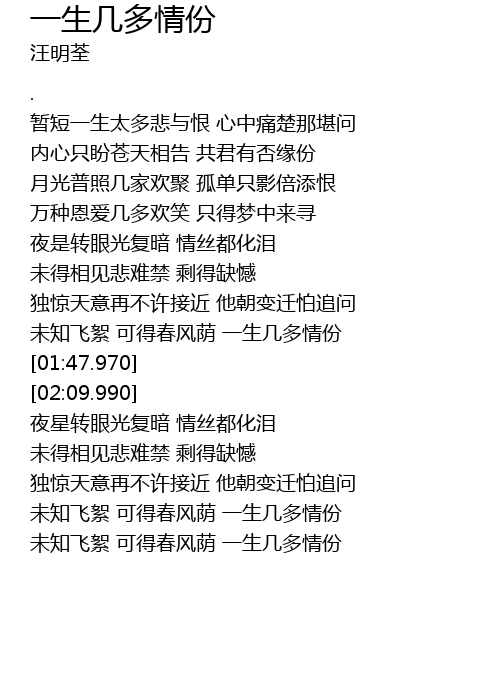 一生几多情份
汪明荃

.

暂短一生太多悲与恨 心中痛楚那堪问
内心只盼苍天相告 共君有否缘份
月光普照几家欢聚 孤单只影倍添恨
万种恩爱几多欢笑 只得梦中来寻
夜是转眼光复暗 情丝都化泪
未得相见悲难禁 剩得缺憾
独惊天意再不许接近 他朝变迁怕追问
未知飞絮 可得春风荫 一生几多情份
[01:47.970]
[02:09.990]
夜星转眼光复暗 情丝都化泪
未得相见悲难禁 剩得缺憾
独惊天意再不许接近 他朝变迁怕追问
未知飞絮 可得春风荫 一生几多情份
未知飞絮 可得春风荫 一生几多情份